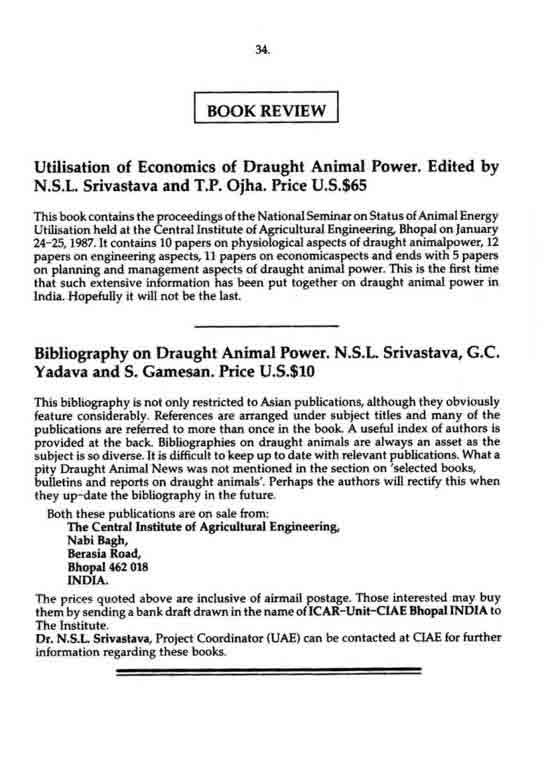 34.

BOOK REVIEW

Utilisation of Economics of Draught Animal Power. Edited by N.S.L. Srivastava and T.P. Ojha. Price U.S.$65

This book contains the proceedings of the National Seminar on Status of Animal Energy Utilisation held at the Central Institute of Agricultural Engineering, Bhopal on January 24-25, 1987. It contains 10 papers on physiological aspects of draught animalpower, 12 papers on engineering aspects, 11 papers on economicaspects and ends with 5 papers on planning and management aspects of draught animal power. This is the first time that such extensive information has been put together on draught animal power in India. Hopefully it will not be the last.

Bibliography on Draught Animal Power. N.S.L. Srivastava, G.C. Yadava and S. Gamesan. Price U.S.$10

This bibliography is not only restricted to Asian publications, although they obviously feature considerably. References are arranged under subject titles and many of the publications are referred to more than once in the book. A useful index of authors is provided at the back. Bibliographies on draught animals are always an asset as the subject is so diverse. It is difficult to keep up to date with relevant publications. What a pity Draught Animal News was not mentioned in the section on 'selected books, bulletins and reports on draught animals'. Perhaps the authors will rectify this when they up-date the bibliography in the future.

Both these publications are on sale from:
The Central Institute of Agricultural Engineering,
Nabi Bagh,
Berasia Road,
Bhopal 462 018
INDIA.

The prices quoted above are inclusive of airmail postage. Those interested may buy them by sending a bank draft drawn in the name of ICAR-Unit-CIAE Bhopal INDIA to The Institute.
Dr. N.S.L. Srivastava, Project Coordinator (UAE) can be contacted at CIAE for further information regarding these books.